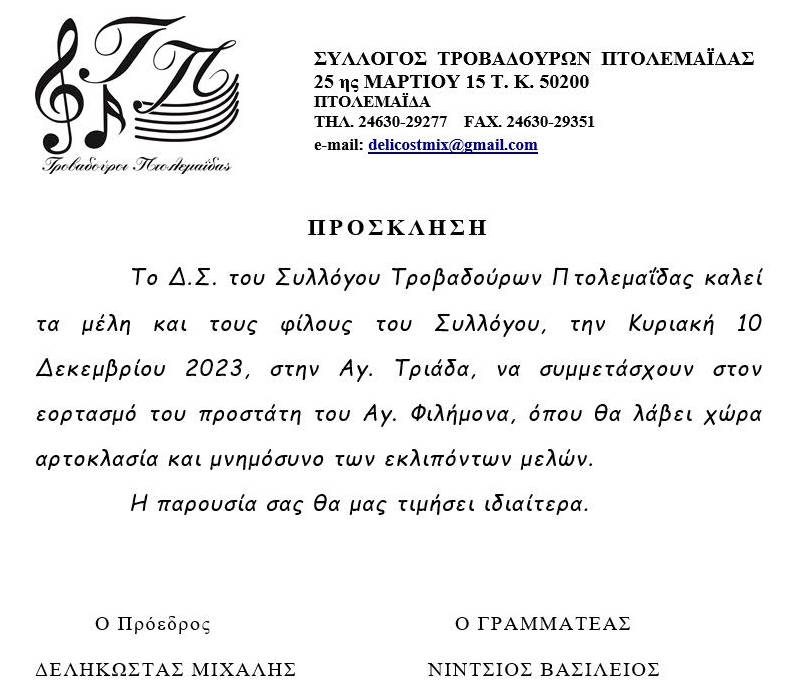 ΤΠ
Τροβαδούροι Πτολεμαΐδας

ΣΥΛΛΟΓΟΣ ΤΡΟΒΑΔΟΥΡΩΝ ΠΤΟΛΕΜΑΪΔΑΣ
25 ης ΜΑΡΤΙΟΥ 15 Τ. Κ. 50200
ΠΤΟΛΕΜΑΪΔΑ
ΤΗΛ. 24630-29277 FAX. 24630-29351
e-mail: delicostmix@gmail.com

ΠΡΟΣΚΛΗΣΗ

Το Δ.Σ. του Συλλόγου Τροβαδούρων Πτολεμαΐδας καλεί τα μέλη και τους φίλους του Συλλόγου, την Κυριακή 10 Δεκεμβρίου 2023, στην Αγ. Τριάδα, να συμμετάσχουν στον εορτασμό του προστάτη του Αγ. Φιλήμονα, όπου θα λάβει χώρα αρτοκλασία και μνημόσυνο των εκλιπόντων μελών.

Η παρουσία σας θα μας τιμήσει ιδιαίτερα.

Ο Πρόεδρος

ΔΕΛΗΚΩΣΤΑΣ ΜΙΧΑΛΗΣ

Ο ΓΡΑΜΜΑΤΕΑΣ

ΝΙΝΤΣΙΟΣ ΒΑΣΙΛΕΙΟΣ